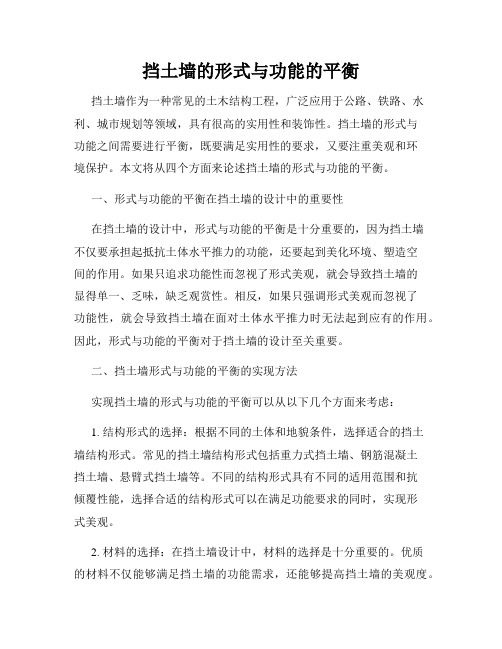 挡土墙的形式与功能的平衡

挡土墙作为一种常见的土木结构工程，广泛应用于公路、铁路、水利、城市规划等领域，具有很高的实用性和装饰性。挡土墙的形式与功能之间需要进行平衡，既要满足实用性的要求，又要注重美观和环境保护。本文将从四个方面来论述挡土墙的形式与功能的平衡。

一、形式与功能的平衡在挡土墙的设计中的重要性

在挡土墙的设计中，形式与功能的平衡是十分重要的，因为挡土墙不仅要承担起抵抗土体水平推力的功能，还要起到美化环境、塑造空间的作用。如果只追求功能性而忽视了形式美观，就会导致挡土墙的显得单一、乏味，缺乏观赏性。相反，如果只强调形式美观而忽视了功能性，就会导致挡土墙在面对土体水平推力时无法起到应有的作用。因此，形式与功能的平衡对于挡土墙的设计至关重要。

二、挡土墙形式与功能的平衡的实现方法

实现挡土墙的形式与功能的平衡可以从以下几个方面来考虑：

1. 结构形式的选择：根据不同的土体和地貌条件，选择适合的挡土墙结构形式。常见的挡土墙结构形式包括重力式挡土墙、钢筋混凝土挡土墙、悬臂式挡土墙等。不同的结构形式具有不同的适用范围和抗倾覆性能，选择合适的结构形式可以在满足功能要求的同时，实现形式美观。

2. 材料的选择：在挡土墙设计中，材料的选择是十分重要的。优质的材料不仅能够满足挡土墙的功能需求，还能够提高挡土墙的美观度。